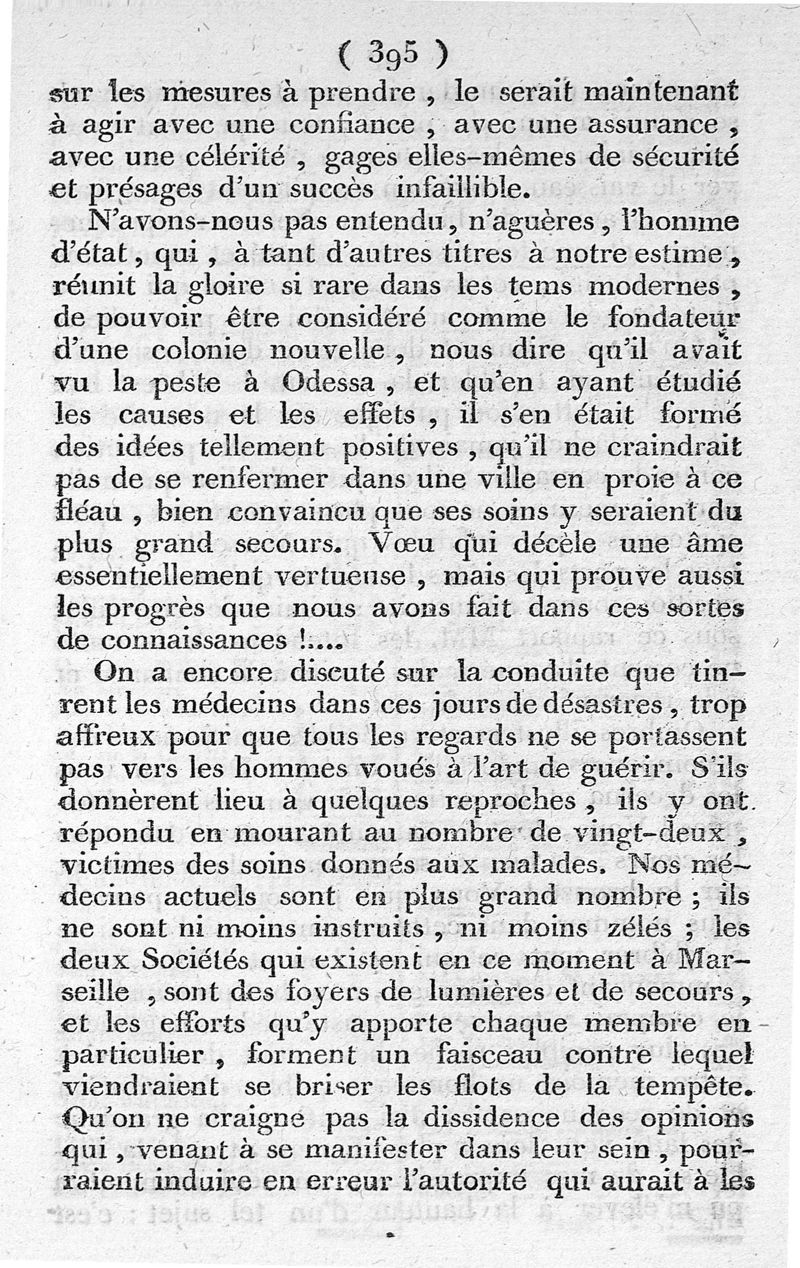 ( 395 )
sur les mesures à prendre, le serait maintenant à agir avec une confiance, avec une assurance, avec une célérité, gages elles-mêmes de sécurité et présages d'un succès infaillible.

N'avons-nous pas entendu, n'aguères, l'homme d'état, qui, à tant d'autres titres à notre estime, réunit la gloire si rare dans les tems modernes, de pouvoir être considéré comme le fondateur d'une colonie nouvelle, nous dire qu'il avait vu la peste à Odessa, et qu'en ayant étudié les causes et les effets, il s'en était formé des idées tellement positives, qu'il ne craindrait pas de se renfermer dans une ville en proie à ce fléau, bien convaincu que ses soins y seraient du plus grand secours. Vœu qui décèle une âme essentiellement vertueuse, mais qui prouve aussi les progrès que nous avons fait dans ces sortes de connaissances !....

On a encore discuté sur la conduite que tinrent les médecins dans ces jours de désastres, trop affreux pour que tous les regards ne se portassent pas vers les hommes voués à l'art de guérir. S'ils donnèrent lieu à quelques reproches, ils y ont répondu en mourant au nombre de vingt-deux, victimes des soins donnés aux malades. Nos médecins actuels sont en plus grand nombre ; ils ne sont ni moins instruits, ni moins zélés ; les deux Sociétés qui existent en ce moment à Marseille, sont des foyers de lumières et de secours, et les efforts qu'y apporte chaque membre en particulier, forment un faisceau contre lequel viendraient se briser les flots de la tempête. Qu'on ne craigne pas la dissidence des opinions qui, venant à se manifester dans leur sein, pourraient induire en erreur l'autorité qui aurait à les